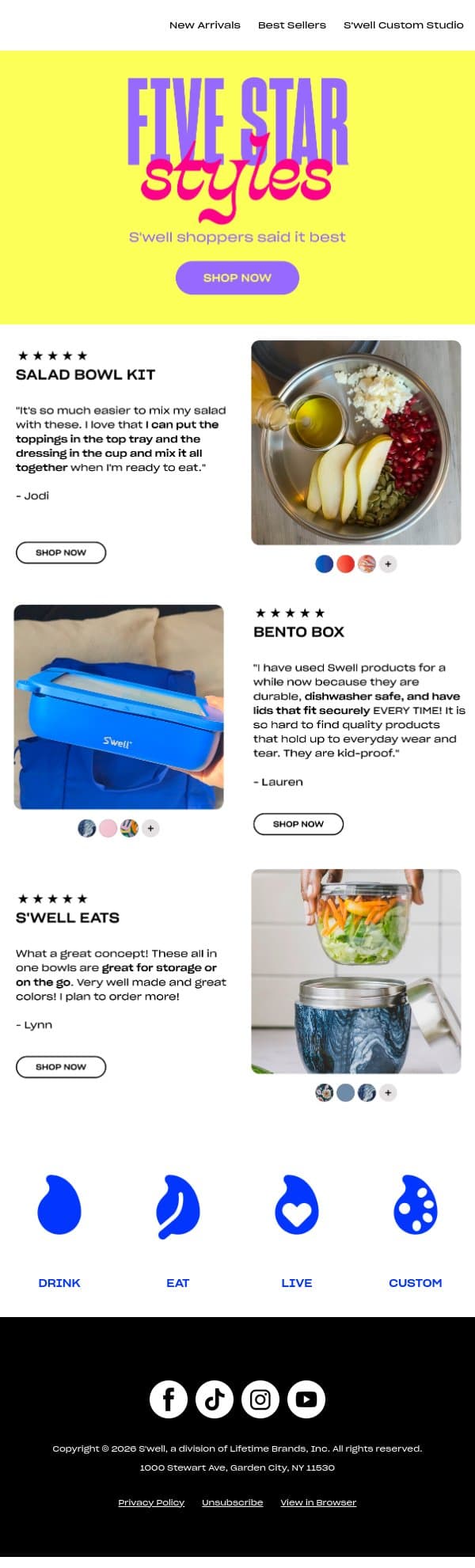 New Arrivals Best Sellers S'well Custom Studio

FIVE STAR styles

S'well shoppers said it best

SHOP NOW

★★★★★

SALAD BOWL KIT

"It's so much easier to mix my salad with these. I love that I can put the toppings in the top tray and the dressing in the cup and mix it all together when I'm ready to eat."

- Jodi

SHOP NOW

+

S'well

+

★★★★★

BENTO BOX

"I have used Swell products for a while now because they are durable, dishwasher safe, and have lids that fit securely EVERY TIME! It is so hard to find quality products that hold up to everyday wear and tear. They are kid-proof."

- Lauren

SHOP NOW

★★★★★

S'WELL EATS

What a great concept! These all in one bowls are great for storage or on the go. Very well made and great colors! I plan to order more!

- Lynn

SHOP NOW

+

DRINK EAT LIVE CUSTOM

Copyright © 2026 S'well, a division of Lifetime Brands, Inc. All rights reserved.

1000 Stewart Ave, Garden City, NY 11530

Privacy Policy Unsubscribe View in Browser